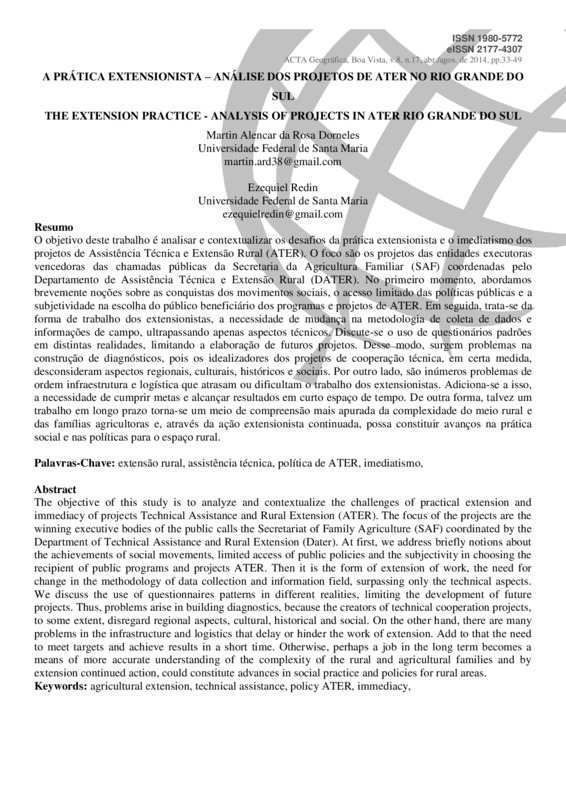 ISSN 1980-5772
eISSN 2177-4307
ACTA Geográfica, Boa Vista, v.8, n.17, abr./agos. de 2014. pp.33-49

A PRÁTICA EXTENSIONISTA – ANÁLISE DOS PROJETOS DE ATER NO RIO GRANDE DO SUL

THE EXTENSION PRACTICE - ANALYSIS OF PROJECTS IN ATER RIO GRANDE DO SUL

Martin Alencar da Rosa Dorneles
Universidade Federal de Santa Maria
martin.ard38@gmail.com

Ezequiel Redin
Universidade Federal de Santa Maria
ezequielredin@gmail.com

Resumo
O objetivo deste trabalho é analisar e contextualizar os desafios da prática extensionista e o imediatismo dos projetos de Assistência Técnica e Extensão Rural (ATER). O foco são os projetos das entidades executoras vencedoras das chamadas públicas da Secretaria da Agricultura Familiar (SAF) coordenadas pelo Departamento de Assistência Técnica e Extensão Rural (DATER). No primeiro momento, abordamos brevemente noções sobre as conquistas dos movimentos sociais, o acesso limitado das políticas públicas e a subjetividade na escolha do público beneficiário dos programas e projetos de ATER. Em seguida, trata-se da forma de trabalho dos extensionistas, a necessidade de mudança na metodologia de coleta de dados e informações de campo, ultrapassando apenas aspectos técnicos. Discute-se o uso de questionários padrões em distintas realidades, limitando a elaboração de futuros projetos. Desse modo, surgem problemas na construção de diagnósticos, pois os idealizadores dos projetos de cooperação técnica, em certa medida, desconsideram aspectos regionais, culturais, históricos e sociais. Por outro lado, são inúmeros problemas de ordem infraestrutura e logística que atrasam ou dificultam o trabalho dos extensionistas. Adiciona-se a isso, a necessidade de cumprir metas e alcançar resultados em curto espaço de tempo. De outra forma, talvez um trabalho em longo prazo torna-se um meio de compreensão mais apurada da complexidade do meio rural e das famílias agricultoras e, através da ação extensionista continuada, possa constituir avanços na prática social e nas políticas para o espaço rural.

Palavras-Chave: extensão rural, assistência técnica, política de ATER, imediatismo,

Abstract
The objective of this study is to analyze and contextualize the challenges of practical extension and immediacy of projects Technical Assistance and Rural Extension (ATER). The focus of the projects are the winning executive bodies of the public calls the Secretariat of Family Agriculture (SAF) coordinated by the Department of Technical Assistance and Rural Extension (Dater). At first, we address briefly notions about the achievements of social movements, limited access of public policies and the subjectivity in choosing the recipient of public programs and projects ATER. Then it is the form of extension of work, the need for change in the methodology of data collection and information field, surpassing only the technical aspects. We discuss the use of questionnaires patterns in different realities, limiting the development of future projects. Thus, problems arise in building diagnostics, because the creators of technical cooperation projects, to some extent, disregard regional aspects, cultural, historical and social. On the other hand, there are many problems in the infrastructure and logistics that delay or hinder the work of extension. Add to that the need to meet targets and achieve results in a short time. Otherwise, perhaps a job in the long term becomes a means of more accurate understanding of the complexity of the rural and agricultural families and by extension continued action, could constitute advances in social practice and policies for rural areas.
Keywords: agricultural extension, technical assistance, policy ATER, immediacy,